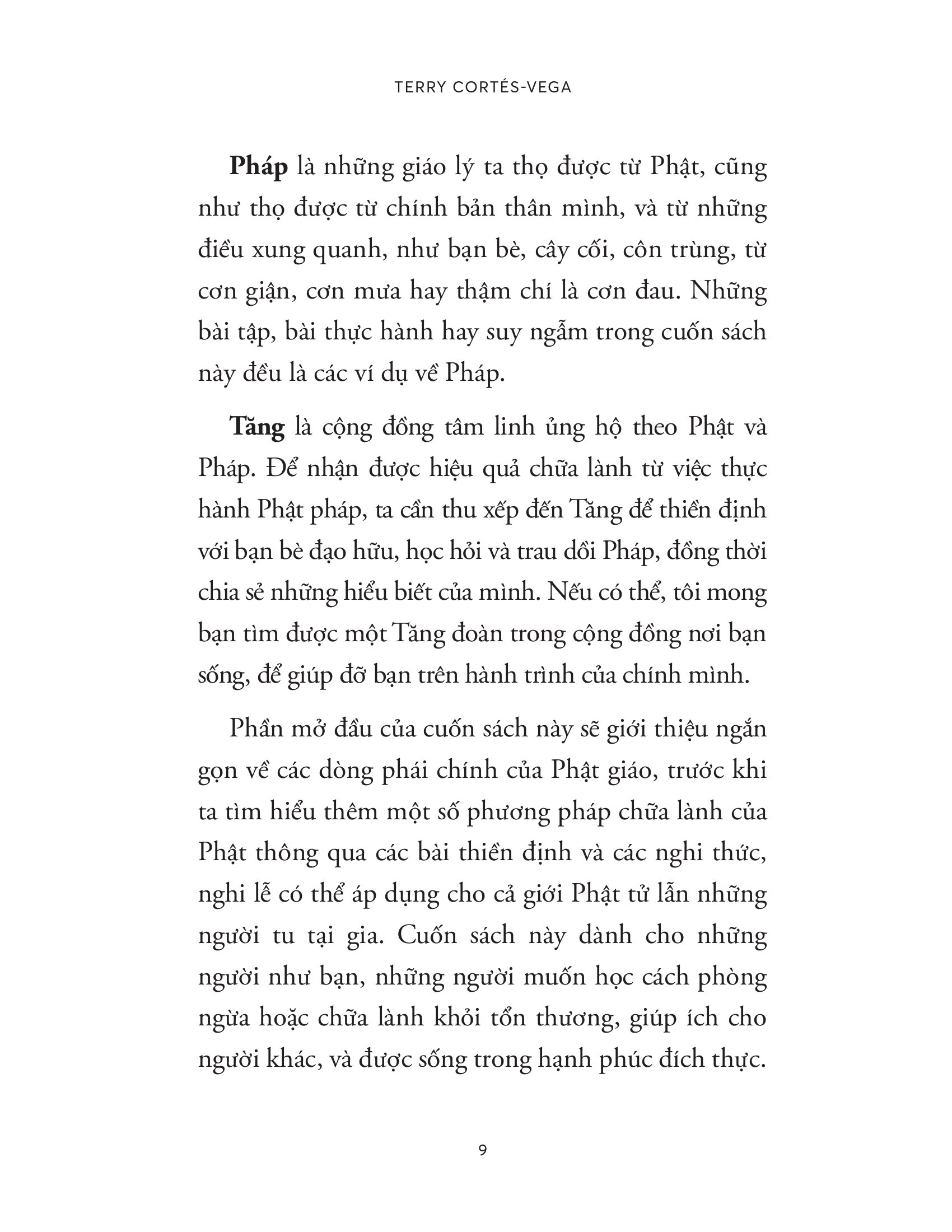 TERRY CORTÉS-VEGA

Pháp là những giáo lý ta thọ được từ Phật, cũng như thọ được từ chính bản thân mình, và từ những điều xung quanh, như bạn bè, cây cối, côn trùng, từ cơn giận, cơn mưa hay thậm chí là cơn đau. Những bài tập, bài thực hành hay suy ngẫm trong cuốn sách này đều là các ví dụ về Pháp.

Tăng là cộng đồng tâm linh ủng hộ theo Phật và Pháp. Để nhận được hiệu quả chữa lành từ việc thực hành Phật pháp, ta cần thu xếp đến Tăng để thiền định với bạn bè đạo hữu, học hỏi và trau dồi Pháp, đồng thời chia sẻ những hiểu biết của mình. Nếu có thể, tôi mong bạn tìm được một Tăng đoàn trong cộng đồng nơi bạn sống, để giúp đỡ bạn trên hành trình của chính mình.

Phần mở đầu của cuốn sách này sẽ giới thiệu ngắn gọn về các dòng phái chính của Phật giáo, trước khi ta tìm hiểu thêm một số phương pháp chữa lành của Phật thông qua các bài thiền định và các nghi thức, nghi lễ có thể áp dụng cho cả giới Phật tử lẫn những người tu tại gia. Cuốn sách này dành cho những người như bạn, những người muốn học cách phòng ngừa hoặc chữa lành khỏi tổn thương, giúp ích cho người khác, và được sống trong hạnh phúc đích thực.

9